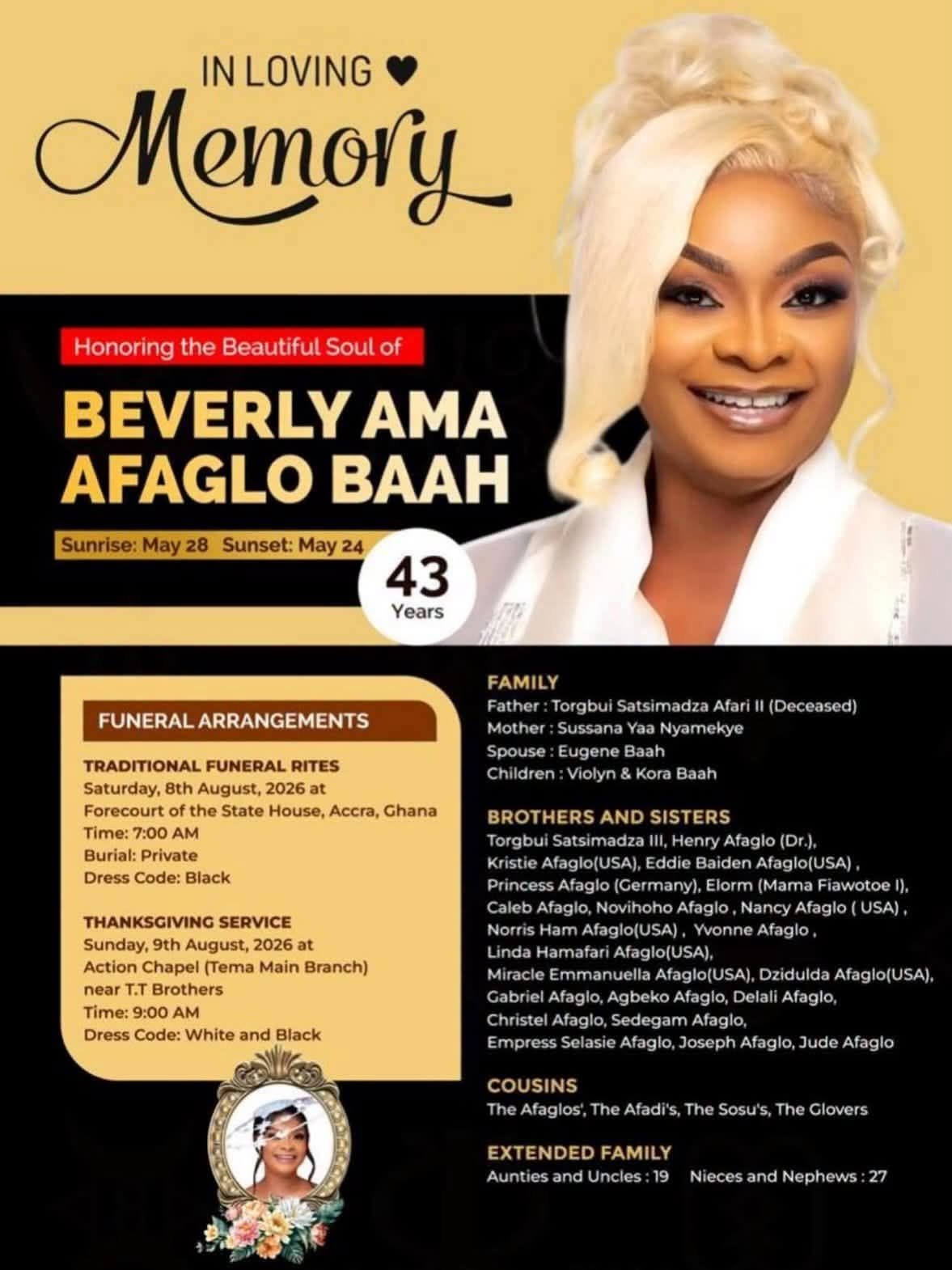 IN LOVING ♥
Memory

Honoring the Beautiful Soul of

BEVERLY AMA AFAGLO BAAH

Sunrise: May 28 Sunset: May 24

43
Years

FUNERAL ARRANGEMENTS

TRADITIONAL FUNERAL RITES
Saturday, 8th August, 2026 at
Forecourt of the State House, Accra, Ghana
Time: 7:00 AM
Burial: Private
Dress Code: Black

THANKSGIVING SERVICE
Sunday, 9th August, 2026 at
Action Chapel (Tema Main Branch)
near T.T Brothers
Time: 9:00 AM
Dress Code: White and Black

FAMILY
Father : Torgbui Satsimadza Afari II (Deceased)
Mother : Sussana Yaa Nyamekye
Spouse : Eugene Baah
Children : Violyn & Kora Baah

BROTHERS AND SISTERS
Torgbui Satsimadza III, Henry Afaglo (Dr.), Kristie Afaglo(USA), Eddie Baiden Afaglo(USA) , Princess Afaglo (Germany), Elorm (Mama Fiawotoe I), Caleb Afaglo, Novihoho Afaglo , Nancy Afaglo ( USA) , Norris Ham Afaglo(USA) , Yvonne Afaglo , Linda Hamafari Afaglo(USA), Miracle Emmanuella Afaglo(USA), Dzidulda Afaglo(USA), Gabriel Afaglo, Agbeko Afaglo, Delali Afaglo, Christel Afaglo, Sedegam Afaglo, Empress Selasie Afaglo, Joseph Afaglo, Jude Afaglo

COUSINS
The Afaglos', The Afadi's, The Sosu's, The Glovers

EXTENDED FAMILY
Aunties and Uncles : 19 Nieces and Nephews : 27